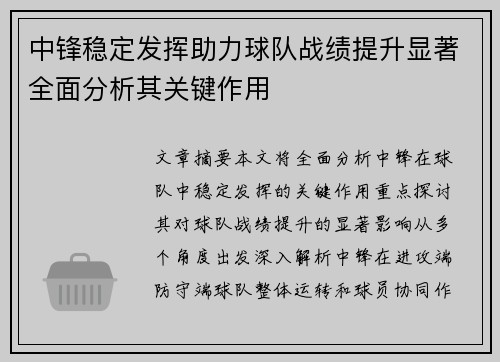 中锋稳定发挥助力球队战绩提升显著全面分析其关键作用

文章摘要本文将全面分析中锋在球队中稳定发挥的关键作用重点探讨其对球队战绩提升的显著影响从多个角度出发深入解析中锋在进攻端防守端球队整体运转和球员协同作